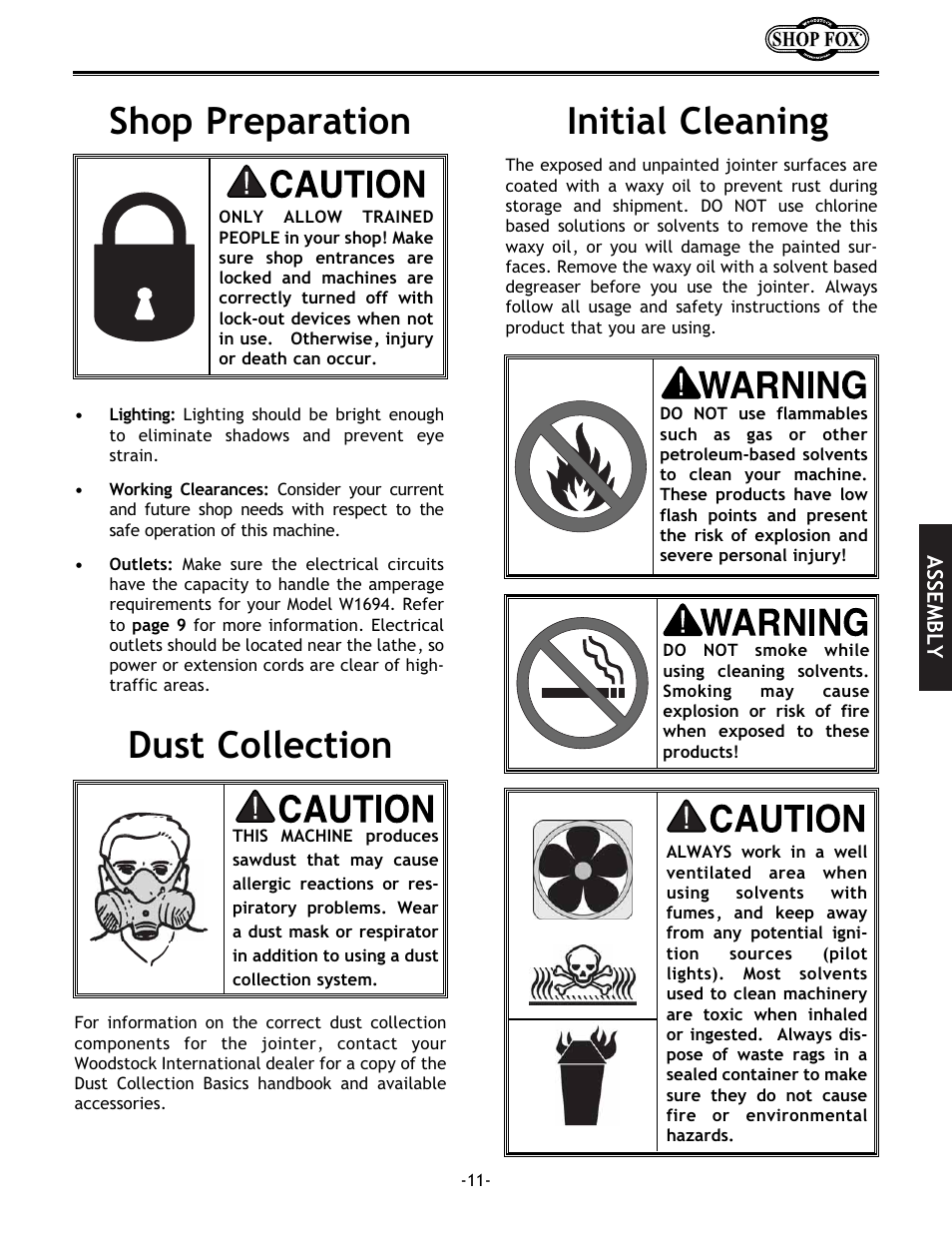 SHOP FOX

Shop Preparation

CAUTION

ONLY ALLOW TRAINED PEOPLE in your shop! Make sure shop entrances are locked and machines are correctly turned off with lock-out devices when not in use. Otherwise, injury or death can occur.

• Lighting: Lighting should be bright enough to eliminate shadows and prevent eye strain.

• Working Clearances: Consider your current and future shop needs with respect to the safe operation of this machine.

• Outlets: Make sure the electrical circuits have the capacity to handle the amperage requirements for your Model W1694. Refer to page 9 for more information. Electrical outlets should be located near the lathe, so power or extension cords are clear of high-traffic areas.

Dust Collection

CAUTION

THIS MACHINE produces sawdust that may cause allergic reactions or respiratory problems. Wear a dust mask or respirator in addition to using a dust collection system.

For information on the correct dust collection components for the jointer, contact your Woodstock International dealer for a copy of the Dust Collection Basics handbook and available accessories.

Initial Cleaning

The exposed and unpainted jointer surfaces are coated with a waxy oil to prevent rust during storage and shipment. DO NOT use chlorine based solutions or solvents to remove the this waxy oil, or you will damage the painted surfaces. Remove the waxy oil with a solvent based degreaser before you use the jointer. Always follow all usage and safety instructions of the product that you are using.

WARNING

DO NOT use flammables such as gas or other petroleum-based solvents to clean your machine. These products have low flash points and present the risk of explosion and severe personal injury!

WARNING

DO NOT smoke while using cleaning solvents. Smoking may cause explosion or risk of fire when exposed to these products!

CAUTION

ALWAYS work in a well ventilated area when using solvents with fumes, and keep away from any potential ignition sources (pilot lights). Most solvents used to clean machinery are toxic when inhaled or ingested. Always dispose of waste rags in a sealed container to make sure they do not cause fire or environmental hazards.

ASSEMBLY

-11-